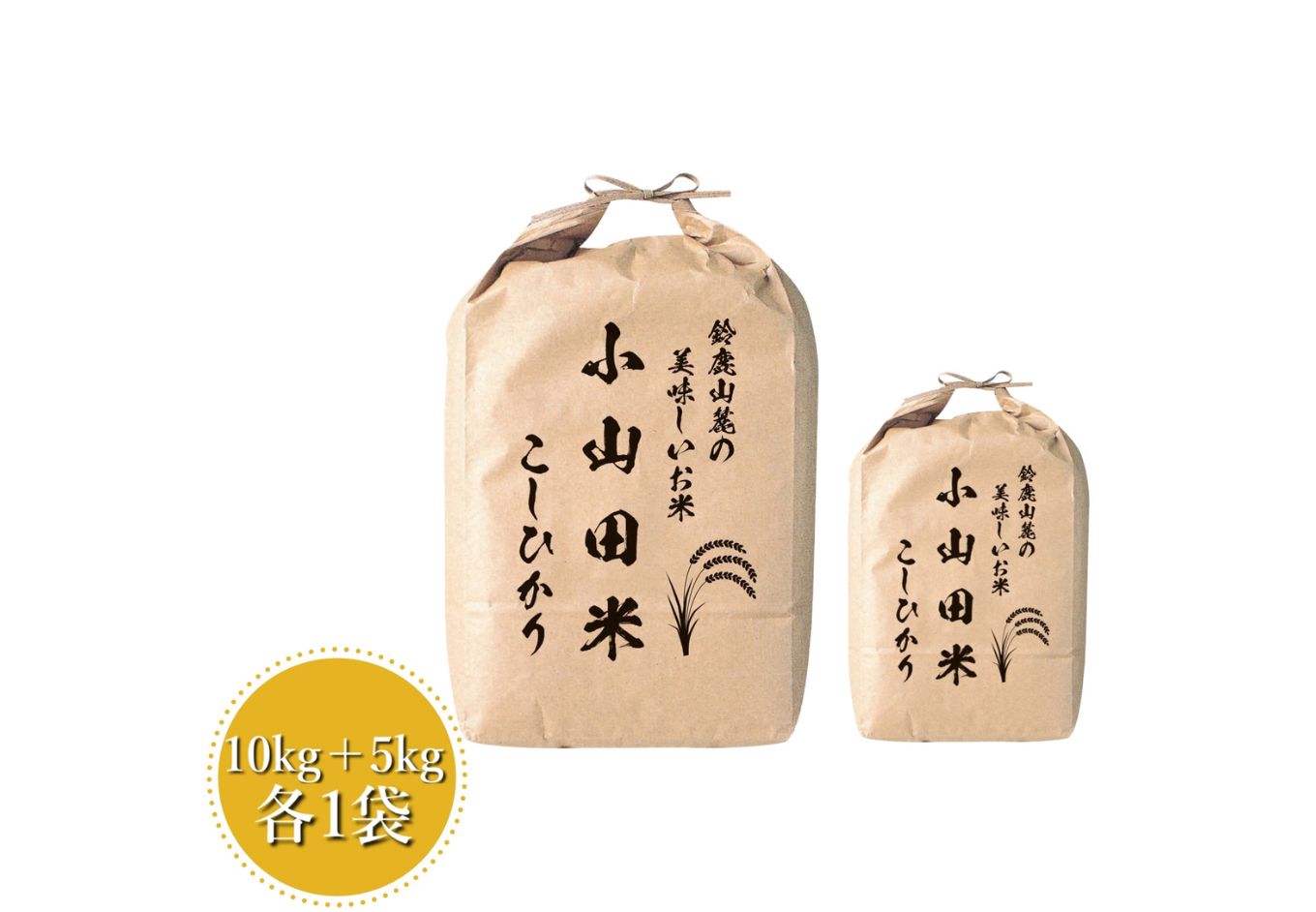 鈴鹿山麓の
美味しいお米
小山田米
こしひかり

鈴鹿山麓の
美味しいお米
小山田米
こしひかり

10kg＋5kg
各1袋